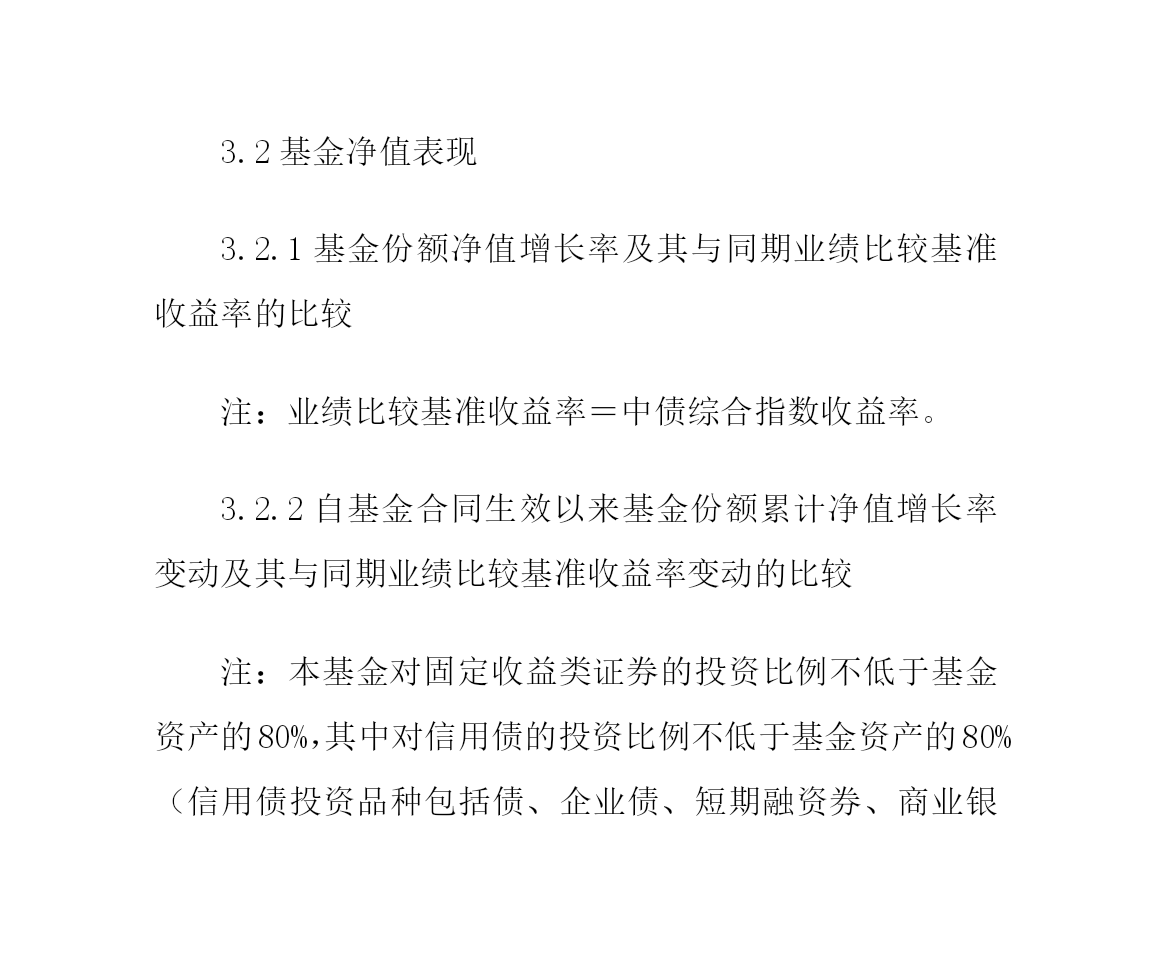 3.2 基金净值表现

3.2.1 基金份额净值增长率及其与同期业绩比较基准收益率的比较

注：业绩比较基准收益率＝中债综合指数收益率。

3.2.2 自基金合同生效以来基金份额累计净值增长率变动及其与同期业绩比较基准收益率变动的比较

注：本基金对固定收益类证券的投资比例不低于基金资产的80%，其中对信用债的投资比例不低于基金资产的80%（信用债投资品种包括债、企业债、短期融资券、商业银